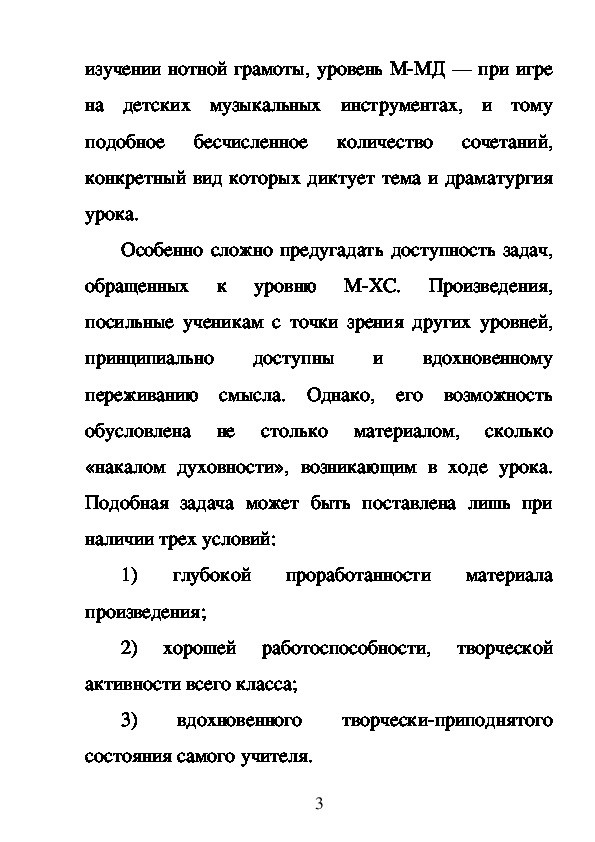 изучении нотной грамоты, уровень М-МД — при игре на детских музыкальных инструментах, и тому подобное бесчисленное количество сочетаний, конкретный вид которых диктует тема и драматургия урока.

Особенно сложно предугадать доступность задач, обращенных к уровню М-ХС. Произведения, посильные ученикам с точки зрения других уровней, принципиально доступны и вдохновенному переживанию смысла. Однако, его возможность обусловлена не столько материалом, сколько «накалом духовности», возникающим в ходе урока. Подобная задача может быть поставлена лишь при наличии трех условий:

1) глубокой проработанности материала произведения;

2) хорошей работоспособности, творческой активности всего класса;

3) вдохновенного творчески-приподнятого состояния самого учителя.

3